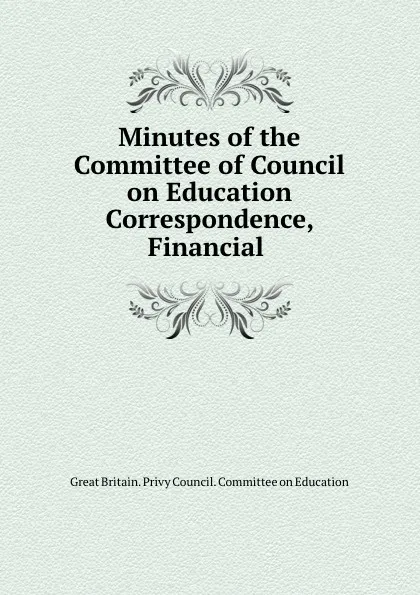 Minutes of the Committee of Council on Education Correspondence, Financial

Great Britain. Privy Council. Committee on Education